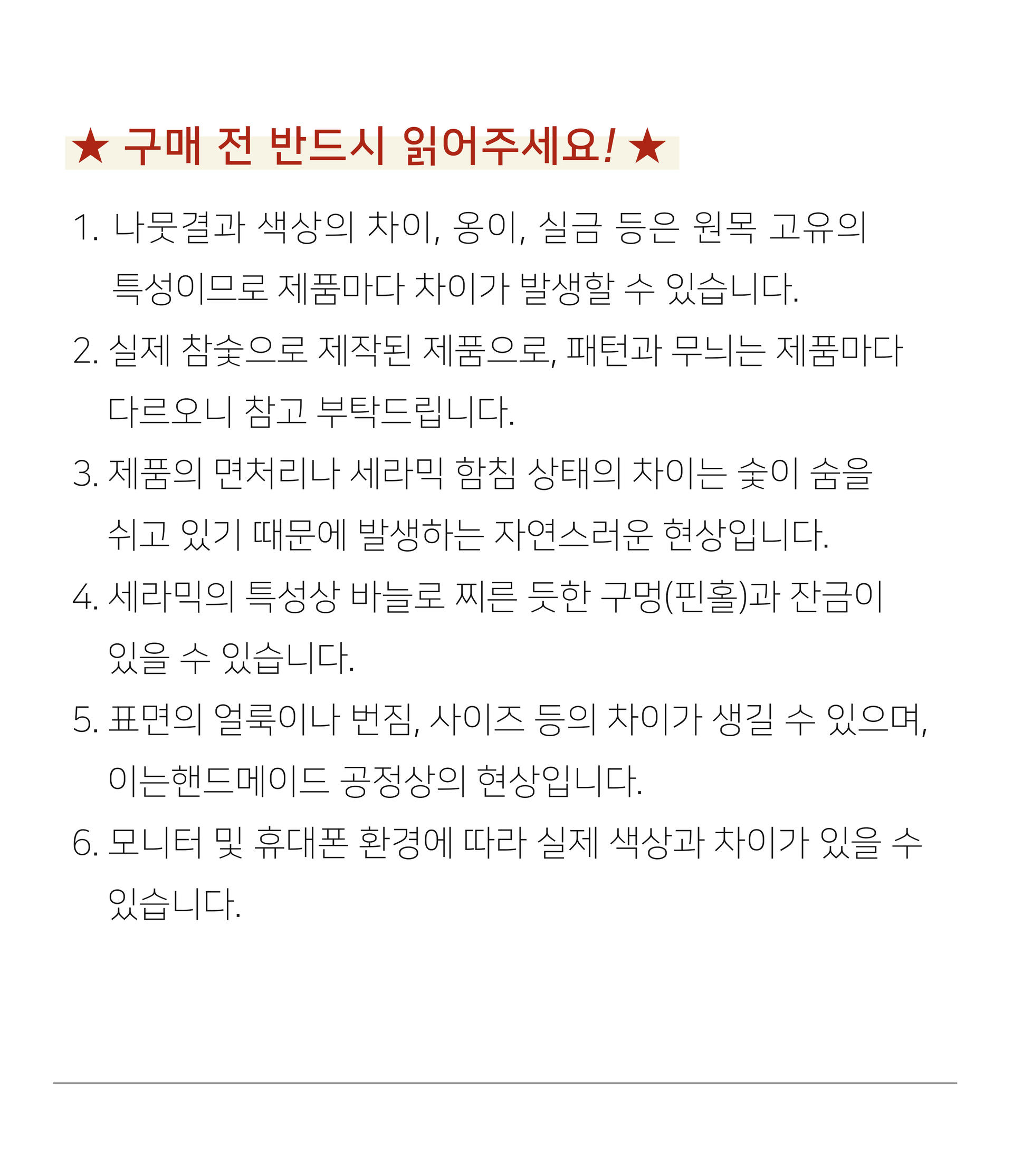 ★ 구매 전 반드시 읽어주세요! ★

1. 나뭇결과 색상의 차이, 옹이, 실금 등은 원목 고유의 특성이므로 제품마다 차이가 발생할 수 있습니다.

2. 실제 참숯으로 제작된 제품으로, 패턴과 무늬는 제품마다 다르오니 참고 부탁드립니다.

3. 제품의 면처리나 세라믹 함침 상태의 차이는 숯이 숨을 쉬고 있기 때문에 발생하는 자연스러운 현상입니다.

4. 세라믹의 특성상 바늘로 찌른 듯한 구멍(핀홀)과 잔금이 있을 수 있습니다.

5. 표면의 얼룩이나 번짐, 사이즈 등의 차이가 생길 수 있으며, 이는핸드메이드 공정상의 현상입니다.

6. 모니터 및 휴대폰 환경에 따라 실제 색상과 차이가 있을 수 있습니다.